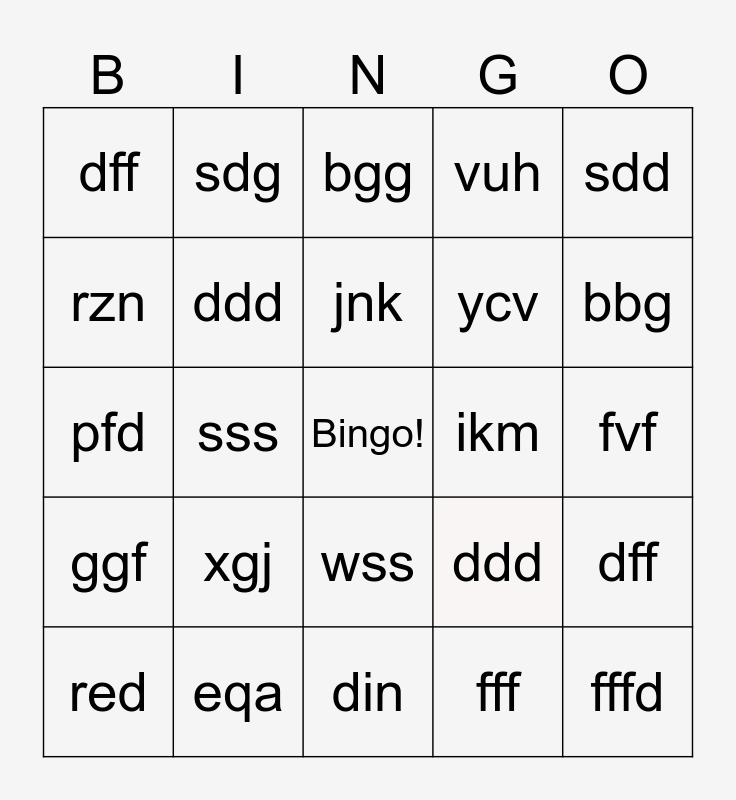 | B | I | N | G | O |
|---|---|---|---|---|
| dff | sdg | bgg | vuh | sdd |
| rzn | ddd | jnk | ycv | bbg |
| pfd | sss | Bingo! | ikm | fvf |
| ggf | xgj | wss | ddd | dff |
| red | eqa | din | fff | fffd |